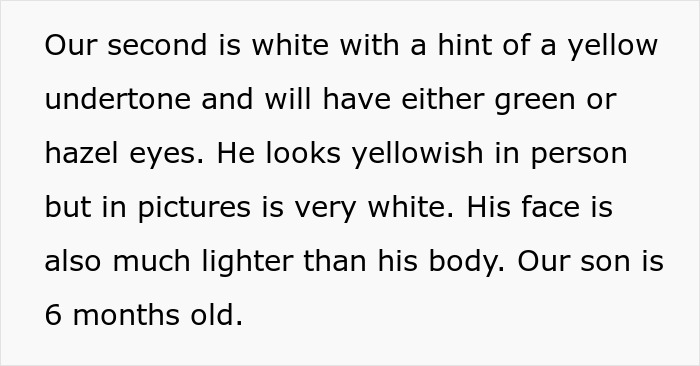 Our second is white with a hint of a yellow undertone and will have either green or hazel eyes. He looks yellowish in person but in pictures is very white. His face is also much lighter than his body. Our son is 6 months old.